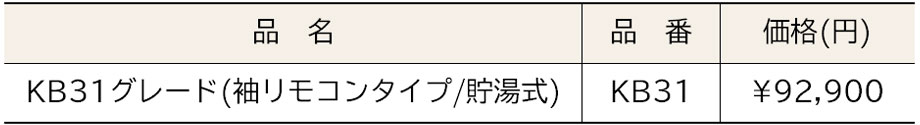 | 品　名 | 品　番 | 価格(円) |
|---|---|---|
| KB31グレード(袖リモコンタイプ/貯湯式) | KB31 | ¥92,900 |